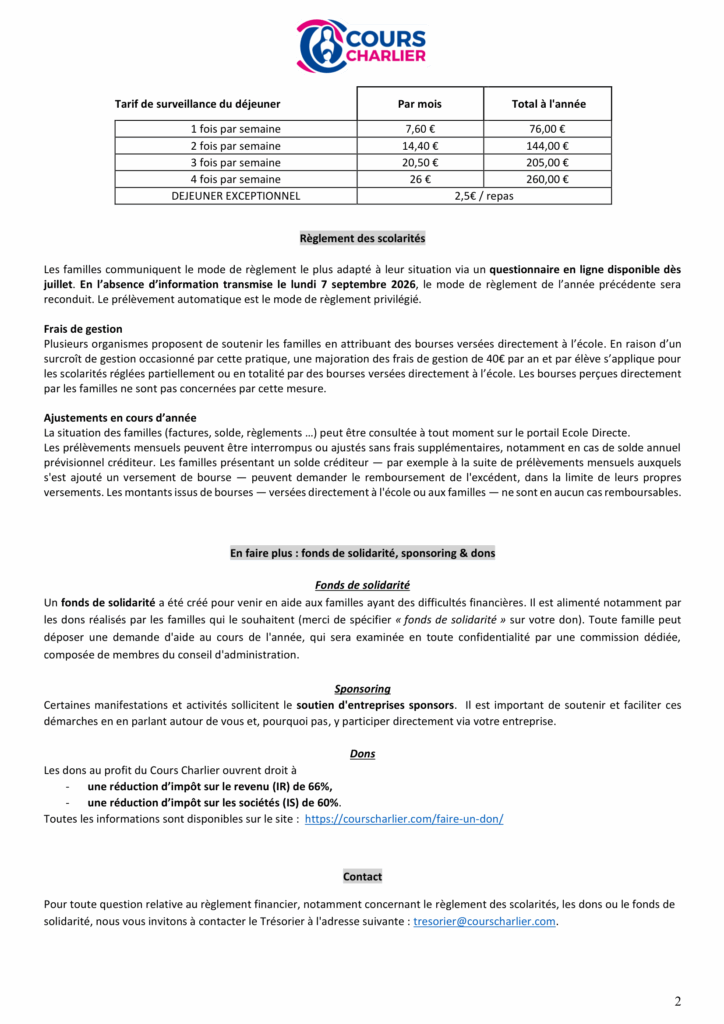 COURS CHARLIER

| Tarif de surveillance du déjeuner | Par mois | Total à l'année |
|---|---|---|
| 1 fois par semaine | 7,60 € | 76,00 € |
| 2 fois par semaine | 14,40 € | 144,00 € |
| 3 fois par semaine | 20,50 € | 205,00 € |
| 4 fois par semaine | 26 € | 260,00 € |
| DEJEUNER EXCEPTIONNEL | 2,5€ / repas | |

Règlement des scolarités

Les familles communiquent le mode de règlement le plus adapté à leur situation via un questionnaire en ligne disponible dès juillet. En l'absence d'information transmise le lundi 7 septembre 2026, le mode de règlement de l'année précédente sera reconduit. Le prélèvement automatique est le mode de règlement privilégié.

Frais de gestion
Plusieurs organismes proposent de soutenir les familles en attribuant des bourses versées directement à l'école. En raison d'un surcroît de gestion occasionné par cette pratique, une majoration des frais de gestion de 40€ par an et par élève s'applique pour les scolarités réglées partiellement ou en totalité par des bourses versées directement à l'école. Les bourses perçues directement par les familles ne sont pas concernées par cette mesure.

Ajustements en cours d'année
La situation des familles (factures, solde, règlements …) peut être consultée à tout moment sur le portail Ecole Directe.
Les prélèvements mensuels peuvent être interrompus ou ajustés sans frais supplémentaires, notamment en cas de solde annuel prévisionnel créditeur. Les familles présentant un solde créditeur — par exemple à la suite de prélèvements mensuels auxquels s'est ajouté un versement de bourse — peuvent demander le remboursement de l'excédent, dans la limite de leurs propres versements. Les montants issus de bourses — versées directement à l'école ou aux familles — ne sont en aucun cas remboursables.

En faire plus : fonds de solidarité, sponsoring & dons

Fonds de solidarité
Un fonds de solidarité a été créé pour venir en aide aux familles ayant des difficultés financières. Il est alimenté notamment par les dons réalisés par les familles qui le souhaitent (merci de spécifier « fonds de solidarité » sur votre don). Toute famille peut déposer une demande d'aide au cours de l'année, qui sera examinée en toute confidentialité par une commission dédiée, composée de membres du conseil d'administration.

Sponsoring
Certaines manifestations et activités sollicitent le soutien d'entreprises sponsors. Il est important de soutenir et faciliter ces démarches en en parlant autour de vous et, pourquoi pas, y participer directement via votre entreprise.

Dons
Les dons au profit du Cours Charlier ouvrent droit à
- une réduction d'impôt sur le revenu (IR) de 66%,
- une réduction d'impôt sur les sociétés (IS) de 60%.
Toutes les informations sont disponibles sur le site : https://courscharlier.com/faire-un-don/

Contact

Pour toute question relative au règlement financier, notamment concernant le règlement des scolarités, les dons ou le fonds de solidarité, nous vous invitons à contacter le Trésorier à l'adresse suivante : tresorier@courscharlier.com.

2